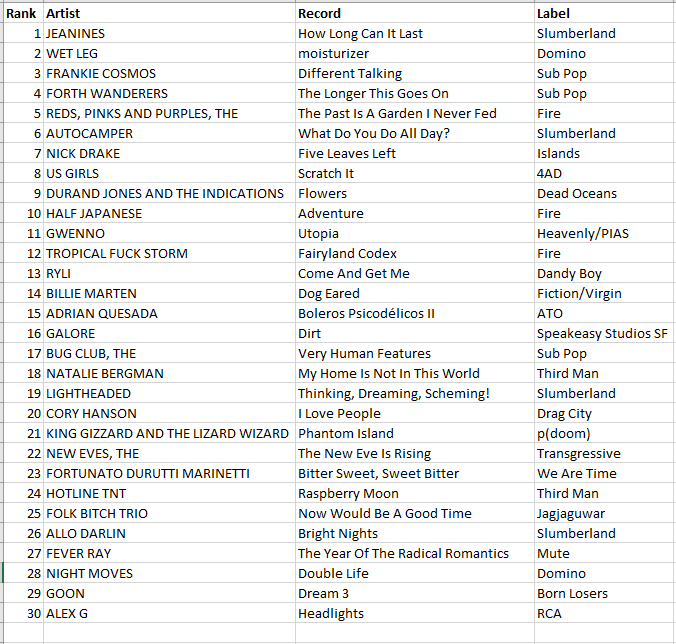 | Rank | Artist | Record | Label |
|---|---|---|---|
| 1 | JEANINES | How Long Can It Last | Slumberland |
| 2 | WET LEG | moisturizer | Domino |
| 3 | FRANKIE COSMOS | Different Talking | Sub Pop |
| 4 | FORTH WANDERERS | The Longer This Goes On | Sub Pop |
| 5 | REDS, PINKS AND PURPLES, THE | The Past Is A Garden I Never Fed | Fire |
| 6 | AUTOCAMPER | What Do You Do All Day? | Slumberland |
| 7 | NICK DRAKE | Five Leaves Left | Islands |
| 8 | US GIRLS | Scratch It | 4AD |
| 9 | DURAND JONES AND THE INDICATIONS | Flowers | Dead Oceans |
| 10 | HALF JAPANESE | Adventure | Fire |
| 11 | GWENNO | Utopia | Heavenly/PIAS |
| 12 | TROPICAL FUCK STORM | Fairyland Codex | Fire |
| 13 | RYLI | Come And Get Me | Dandy Boy |
| 14 | BILLIE MARTEN | Dog Eared | Fiction/Virgin |
| 15 | ADRIAN QUESADA | Boleros Psicodélicos II | ATO |
| 16 | GALORE | Dirt | Speakeasy Studios SF |
| 17 | BUG CLUB, THE | Very Human Features | Sub Pop |
| 18 | NATALIE BERGMAN | My Home Is Not In This World | Third Man |
| 19 | LIGHTHEADED | Thinking, Dreaming, Scheming! | Slumberland |
| 20 | CORY HANSON | I Love People | Drag City |
| 21 | KING GIZZARD AND THE LIZARD WIZARD | Phantom Island | p(doom) |
| 22 | NEW EVES, THE | The New Eve Is Rising | Transgressive |
| 23 | FORTUNATO DURUTTI MARINETTI | Bitter Sweet, Sweet Bitter | We Are Time |
| 24 | HOTLINE TNT | Raspberry Moon | Third Man |
| 25 | FOLK BITCH TRIO | Now Would Be A Good Time | Jagjaguwar |
| 26 | ALLO DARLIN | Bright Nights | Slumberland |
| 27 | FEVER RAY | The Year Of The Radical Romantics | Mute |
| 28 | NIGHT MOVES | Double Life | Domino |
| 29 | GOON | Dream 3 | Born Losers |
| 30 | ALEX G | Headlights | RCA |